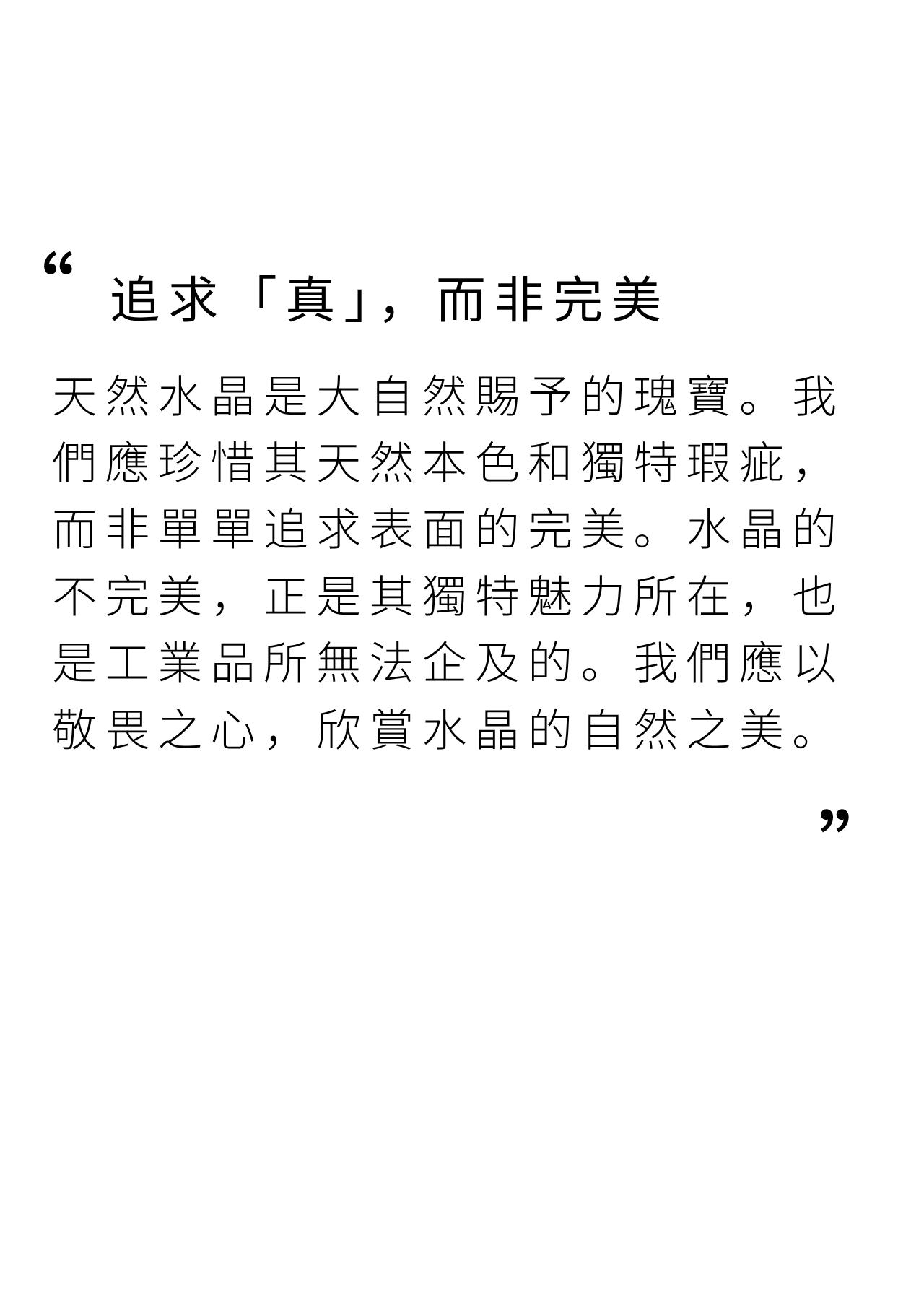 “

追求「真」，而非完美

天然水晶是大自然賜予的瑰寶。我們應珍惜其天然本色和獨特瑕疵，而非單單追求表面的完美。水晶的不完美，正是其獨特魅力所在，也是工業品所無法企及的。我們應以敬畏之心，欣賞水晶的自然之美。

”